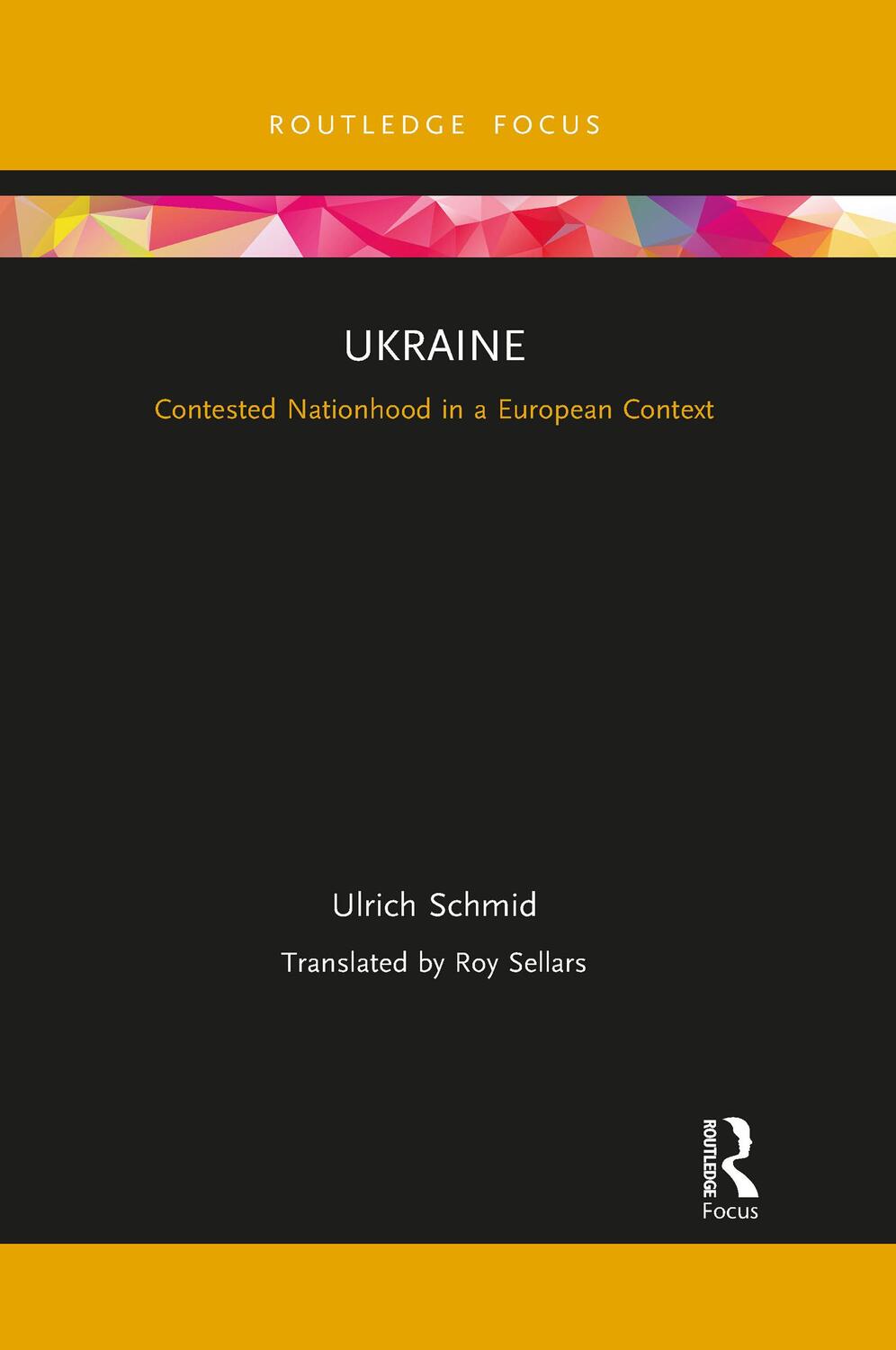 ROUTLEDGE FOCUS

UKRAINE

Contested Nationhood in a European Context

Ulrich Schmid

Translated by Roy Sellars

ROUTLEDGE

Focus